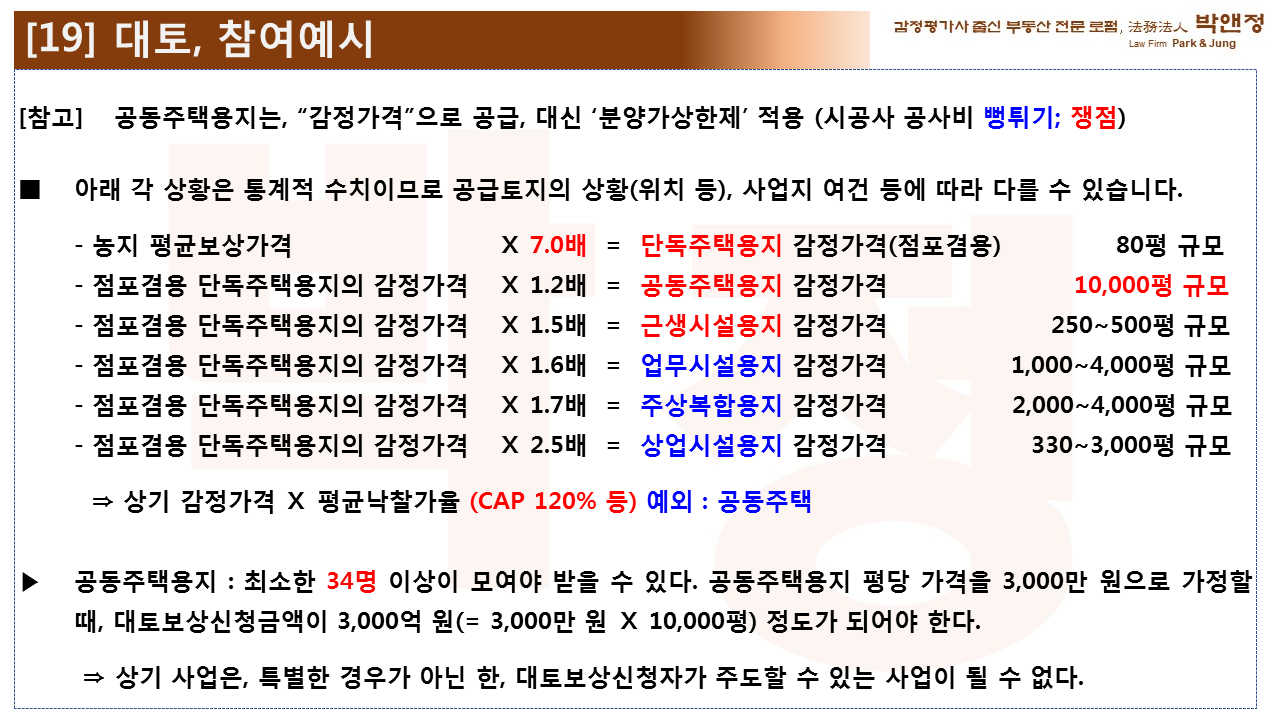 [19] 대토, 참여예시

감정평가사 출신 부동산 전문 로펌, 法務法人 박앤정
Law Firm Park & Jung

[참고] 공동주택용지는, "감정가격"으로 공급, 대신 '분양가상한제' 적용 (시공사 공사비 뻥튀기; 쟁점)

■ 아래 각 상황은 통계적 수치이므로 공급토지의 상황(위치 등), 사업지 여건 등에 따라 다를 수 있습니다.

- 농지 평균보상가격 X 7.0배 = 단독주택용지 감정가격(점포겸용) 80평 규모
- 점포겸용 단독주택용지의 감정가격 X 1.2배 = 공동주택용지 감정가격 10,000평 규모
- 점포겸용 단독주택용지의 감정가격 X 1.5배 = 근생시설용지 감정가격 250~500평 규모
- 점포겸용 단독주택용지의 감정가격 X 1.6배 = 업무시설용지 감정가격 1,000~4,000평 규모
- 점포겸용 단독주택용지의 감정가격 X 1.7배 = 주상복합용지 감정가격 2,000~4,000평 규모
- 점포겸용 단독주택용지의 감정가격 X 2.5배 = 상업시설용지 감정가격 330~3,000평 규모

⇒ 상기 감정가격 X 평균낙찰가율 (CAP 120% 등) 예외 : 공동주택

▶ 공동주택용지 : 최소한 34명 이상이 모여야 받을 수 있다. 공동주택용지 평당 가격을 3,000만 원으로 가정할 때, 대토보상신청금액이 3,000억 원(= 3,000만 원 X 10,000평) 정도가 되어야 한다.

⇒ 상기 사업은, 특별한 경우가 아닌 한, 대토보상신청자가 주도할 수 있는 사업이 될 수 없다.